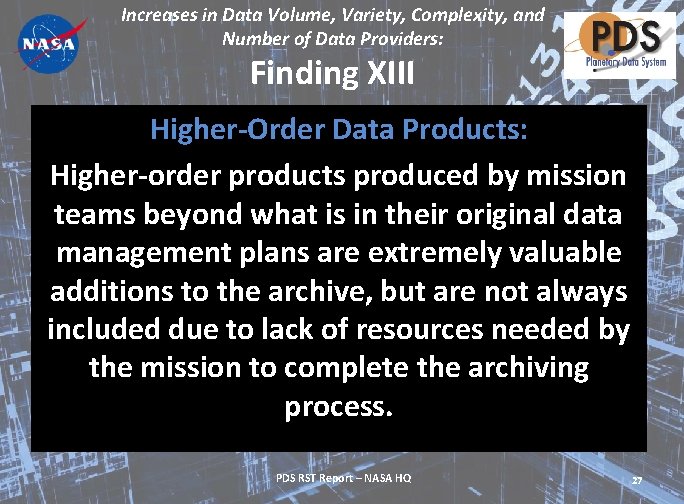 NASA

Increases in Data Volume, Variety, Complexity, and Number of Data Providers:

Finding XIII

PDS
Planetary Data System

Higher-Order Data Products:

Higher-order products produced by mission teams beyond what is in their original data management plans are extremely valuable additions to the archive, but are not always included due to lack of resources needed by the mission to complete the archiving process.

PDS RST Report – NASA HQ

27